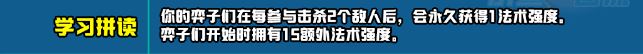 学习拼读

你的弈子们在每参与击杀2个敌人后，会永久获得1法术强度。
弈子们开始时拥有15额外法术强度。